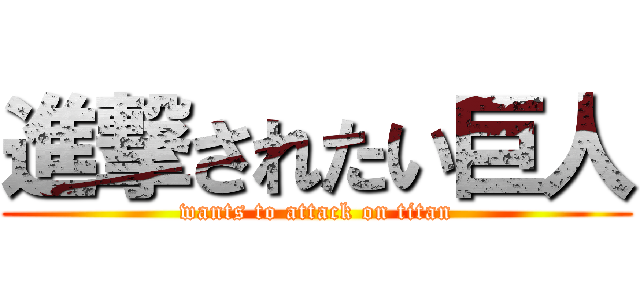 進撃されたい巨人
wants to attack on titan